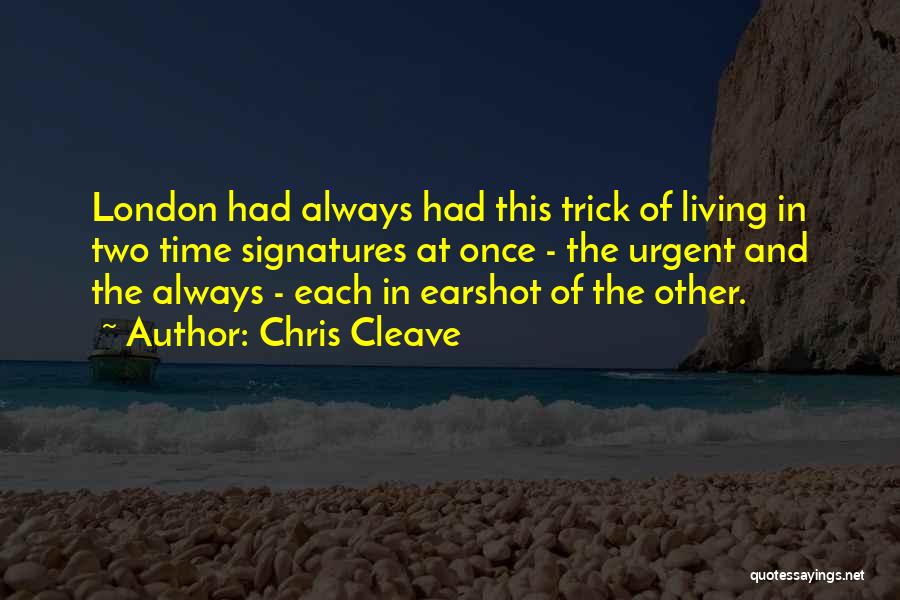 London had always had this trick of living in two time signatures at once - the urgent and the always - each in earshot of the other.

~ Author: Chris Cleave

quotessayings.net